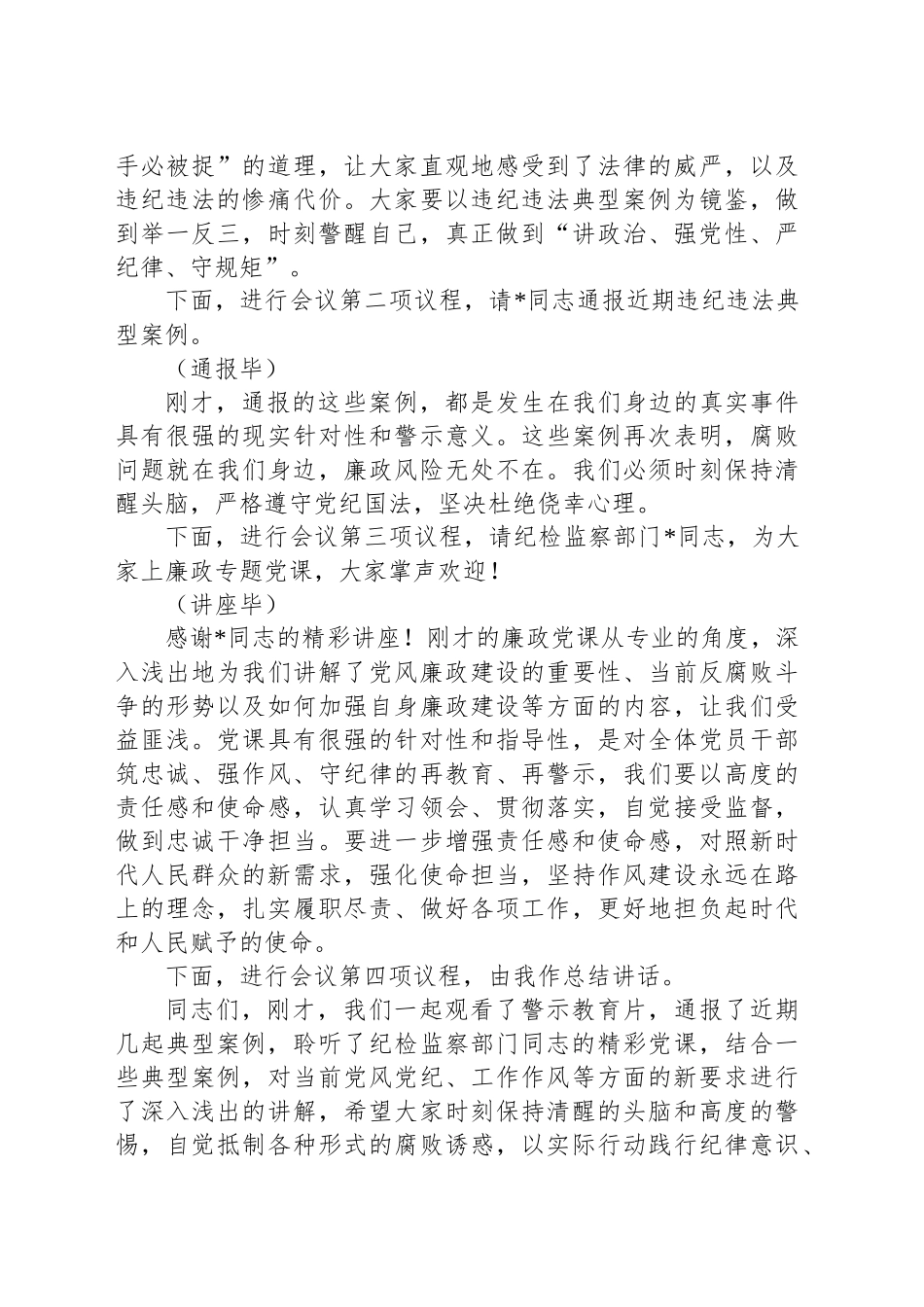 手必被捉”的道理，让大家直观地感受到了法律的威严，以及违纪违法的惨痛代价。大家要以违纪违法典型案例为镜鉴，做到举一反三，时刻警醒自己，真正做到“讲政治、强党性、严纪律、守规矩”。

下面，进行会议第二项议程，请*同志通报近期违纪违法典型案例。

（通报毕）

刚才，通报的这些案例，都是发生在我们身边的真实事件具有很强的现实针对性和警示意义。这些案例再次表明，腐败问题就在我们身边，廉政风险无处不在。我们必须时刻保持清醒头脑，严格遵守党纪国法，坚决杜绝侥幸心理。

下面，进行会议第三项议程，请纪检监察部门*同志，为大家上廉政专题党课，大家掌声欢迎！

（讲座毕）

感谢*同志的精彩讲座！刚才的廉政党课从专业的角度，深入浅出地为我们讲解了党风廉政建设的重要性、当前反腐败斗争的形势以及如何加强自身廉政建设等方面的内容，让我们受益匪浅。党课具有很强的针对性和指导性，是对全体党员干部筑忠诚、强作风、守纪律的再教育、再警示，我们要以高度的责任感和使命感，认真学习领会、贯彻落实，自觉接受监督，做到忠诚干净担当。要进一步增强责任感和使命感，对照新时代人民群众的新需求，强化使命担当，坚持作风建设永远在路上的理念，扎实履职尽责、做好各项工作，更好地担负起时代和人民赋予的使命。

下面，进行会议第四项议程，由我作总结讲话。

同志们，刚才，我们一起观看了警示教育片，通报了近期几起典型案例，聆听了纪检监察部门同志的精彩党课，结合一些典型案例，对当前党风党纪、工作作风等方面的新要求进行了深入浅出的讲解，希望大家时刻保持清醒的头脑和高度的警惕，自觉抵制各种形式的腐败诱惑，以实际行动践行纪律意识、